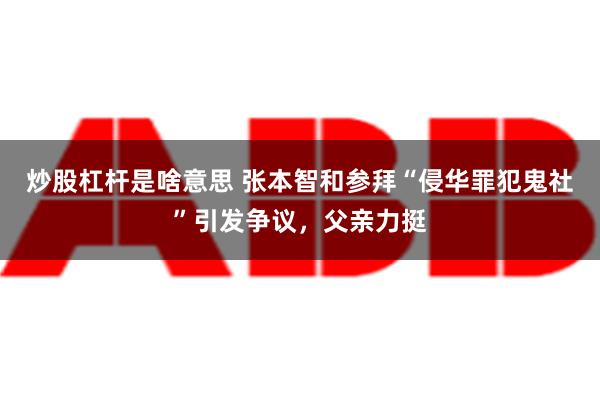 ABB

炒股杠杆是啥意思 张本智和参拜“侵华罪犯鬼社”引发争议，父亲力挺